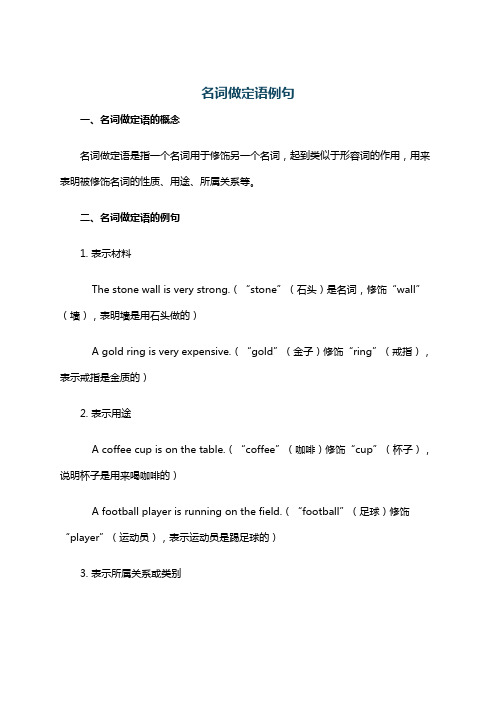 名词做定语例句

一、名词做定语的概念

名词做定语是指一个名词用于修饰另一个名词，起到类似于形容词的作用，用来表明被修饰名词的性质、用途、所属关系等。

二、名词做定语的例句

1. 表示材料

The stone wall is very strong.（“stone”（石头）是名词，修饰“wall”（墙），表明墙是用石头做的）

A gold ring is very expensive.（“gold”（金子）修饰“ring”（戒指），表示戒指是金质的）

2. 表示用途

A coffee cup is on the table.（“coffee”（咖啡）修饰“cup”（杯子），说明杯子是用来喝咖啡的）

A football player is running on the field.（“football”（足球）修饰“player”（运动员），表示运动员是踢足球的）

3. 表示所属关系或类别